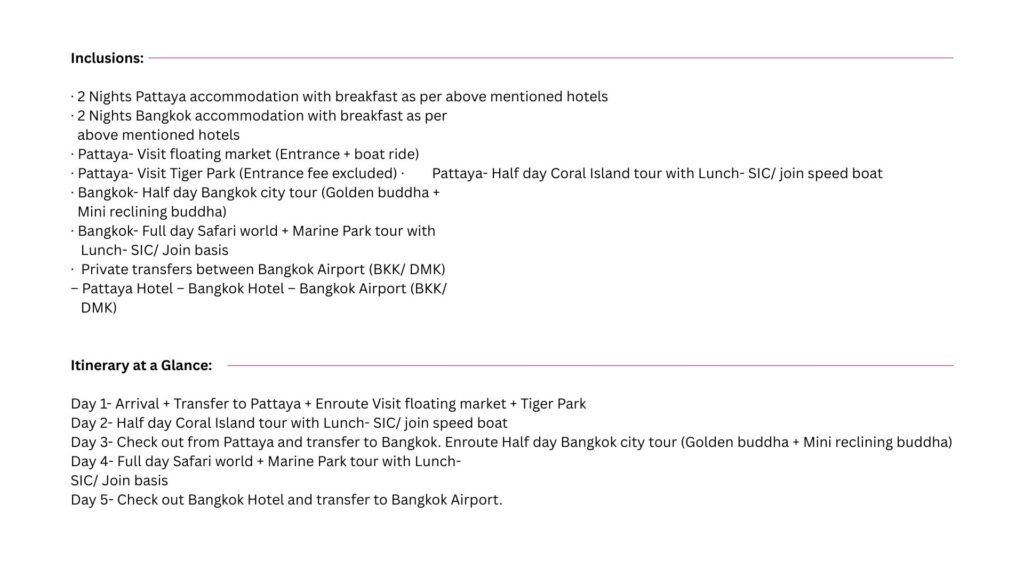 Inclusions:

· 2 Nights Pattaya accommodation with breakfast as per above mentioned hotels
· 2 Nights Bangkok accommodation with breakfast as per above mentioned hotels
· Pattaya- Visit floating market (Entrance + boat ride)
· Pattaya- Visit Tiger Park (Entrance fee excluded) · Pattaya- Half day Coral Island tour with Lunch- SIC/ join speed boat
· Bangkok- Half day Bangkok city tour (Golden buddha + Mini reclining buddha)
· Bangkok- Full day Safari world + Marine Park tour with Lunch- SIC/ Join basis
· Private transfers between Bangkok Airport (BKK/ DMK) – Pattaya Hotel – Bangkok Hotel – Bangkok Airport (BKK/ DMK)

Itinerary at a Glance:

Day 1- Arrival + Transfer to Pattaya + Enroute Visit floating market + Tiger Park
Day 2- Half day Coral Island tour with Lunch- SIC/ join speed boat
Day 3- Check out from Pattaya and transfer to Bangkok. Enroute Half day Bangkok city tour (Golden buddha + Mini reclining buddha)
Day 4- Full day Safari world + Marine Park tour with Lunch- SIC/ Join basis
Day 5- Check out Bangkok Hotel and transfer to Bangkok Airport.